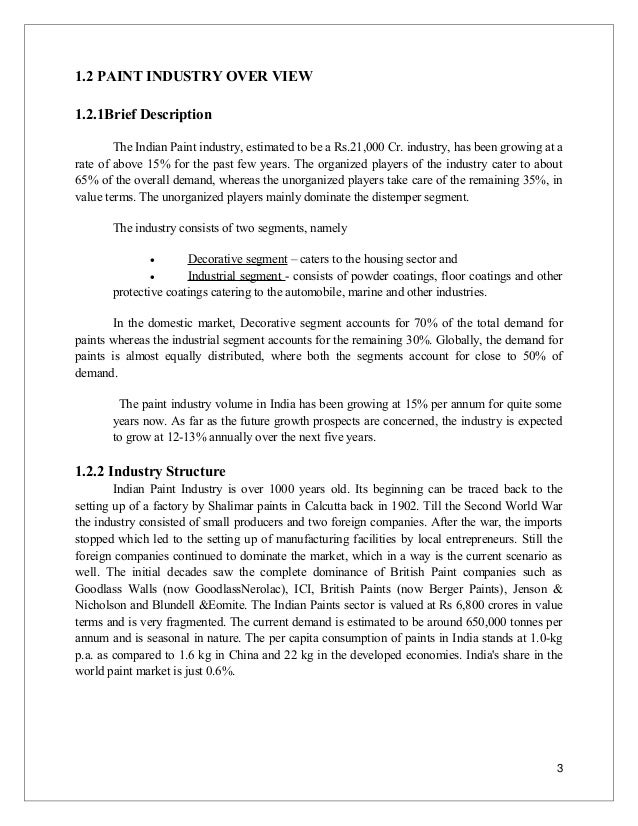 1.2 PAINT INDUSTRY OVER VIEW

1.2.1Brief Description

The Indian Paint industry, estimated to be a Rs.21,000 Cr. industry, has been growing at a rate of above 15% for the past few years. The organized players of the industry cater to about 65% of the overall demand, whereas the unorganized players take care of the remaining 35%, in value terms. The unorganized players mainly dominate the distemper segment.

The industry consists of two segments, namely

• Decorative segment – caters to the housing sector and
• Industrial segment - consists of powder coatings, floor coatings and other protective coatings catering to the automobile, marine and other industries.

In the domestic market, Decorative segment accounts for 70% of the total demand for paints whereas the industrial segment accounts for the remaining 30%. Globally, the demand for paints is almost equally distributed, where both the segments account for close to 50% of demand.

The paint industry volume in India has been growing at 15% per annum for quite some years now. As far as the future growth prospects are concerned, the industry is expected to grow at 12-13% annually over the next five years.

1.2.2 Industry Structure

Indian Paint Industry is over 1000 years old. Its beginning can be traced back to the setting up of a factory by Shalimar paints in Calcutta back in 1902. Till the Second World War the industry consisted of small producers and two foreign companies. After the war, the imports stopped which led to the setting up of manufacturing facilities by local entrepreneurs. Still the foreign companies continued to dominate the market, which in a way is the current scenario as well. The initial decades saw the complete dominance of British Paint companies such as Goodlass Walls (now GoodlassNerolac), ICI, British Paints (now Berger Paints), Jenson & Nicholson and Blundell &Eomite. The Indian Paints sector is valued at Rs 6,800 crores in value terms and is very fragmented. The current demand is estimated to be around 650,000 tonnes per annum and is seasonal in nature. The per capita consumption of paints in India stands at 1.0-kg p.a. as compared to 1.6 kg in China and 22 kg in the developed economies. India's share in the world paint market is just 0.6%.

3